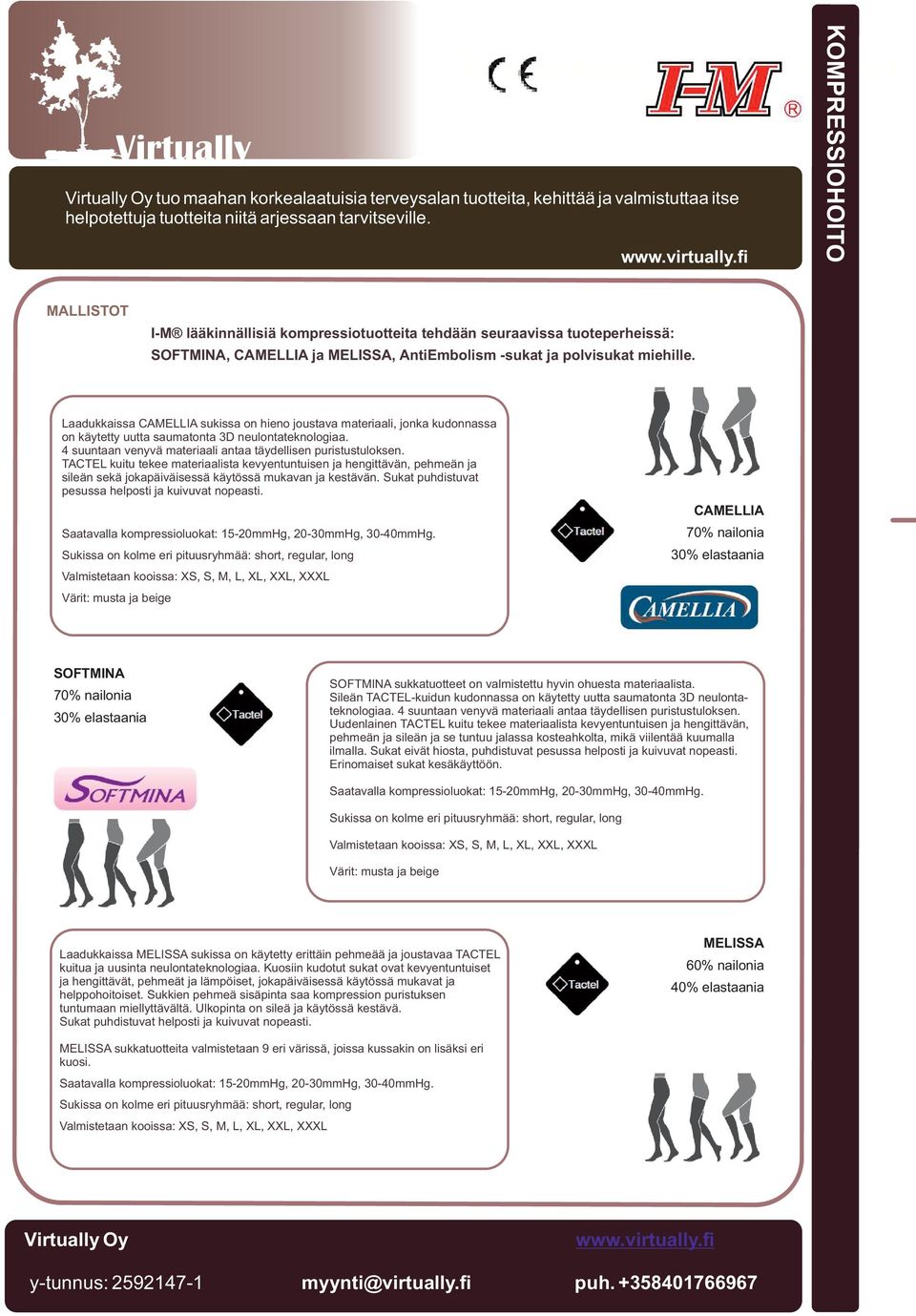 Virtually

CE

I-M ®

KOMPRESSIOHOITO

Virtually Oy tuo maahan korkealaatuisia terveysalan tuotteita, kehittää ja valmistuttaa itse helpotettuja tuotteita niitä arjessaan tarvitseville.

www.virtually.fi

MALLISTOT

I-M® lääkinnällisiä kompressiotuotteita tehdään seuraavissa tuoteperheissä: SOFTMINA, CAMELLIA ja MELISSA, AntiEmbolism -sukat ja polvisukat miehille.

Laadukkaissa CAMELLIA sukissa on hieno joustava materiaali, jonka kudonnassa on käytetty uutta saumatonta 3D neulontateknologiaa. 4 suuntaan venyvä materiaali antaa täydellisen puristustuloksen. TACTEL kuitu tekee materiaalista kevyentuntuisen ja hengittävän, pehmeän ja sileän sekä jokapäiväisessä käytössä mukavan ja kestävän. Sukat puhdistuvat pesussa helposti ja kuivuvat nopeasti.

Saatavalla kompressioluokat: 15-20mmHg, 20-30mmHg, 30-40mmHg.

Sukissa on kolme eri pituusryhmää: short, regular, long

Valmistetaan kooissa: XS, S, M, L, XL, XXL, XXXL

Värit: musta ja beige

Tactel

CAMELLIA
70% nailonia
30% elastaania

CAMELLIA

SOFTMINA
70% nailonia
30% elastaania

Tactel

SOFTMINA

SOFTMINA sukkatuotteet on valmistettu hyvin ohuesta materiaalista. Sileän TACTEL-kuidun kudonnassa on käytetty uutta saumatonta 3D neulontateknologiaa. 4 suuntaan venyvä materiaali antaa täydellisen puristustuloksen. Uudenlainen TACTEL kuitu tekee materiaalista kevyentuntuisen ja hengittävän, pehmeän ja sileän ja se tuntuu jalassa kosteahkolta, mikä viilentää kuumalla ilmalla. Sukat eivät hiosta, puhdistuvat pesussa helposti ja kuivuvat nopeasti. Erinomaiset sukat kesäkäyttöön.

Saatavalla kompressioluokat: 15-20mmHg, 20-30mmHg, 30-40mmHg.

Sukissa on kolme eri pituusryhmää: short, regular, long

Valmistetaan kooissa: XS, S, M, L, XL, XXL, XXXL

Värit: musta ja beige

Laadukkaissa MELISSA sukissa on käytetty erittäin pehmeää ja joustavaa TACTEL kuitua ja uusinta neulontateknologiaa. Kuosiin kudotut sukat ovat kevyentuntuiset ja hengittävät, pehmeät ja lämpöiset, jokapäiväisessä käytössä mukavat ja helppohoitoiset. Sukkien pehmeä sisäpinta saa kompression puristuksen tuntumaan miellyttävältä. Ulkopinta on sileä ja käytössä kestävä. Sukat puhdistuvat helposti ja kuivuvat nopeasti.

MELISSA sukkatuotteita valmistetaan 9 eri värissä, joissa kussakin on lisäksi eri kuosi.

Saatavalla kompressioluokat: 15-20mmHg, 20-30mmHg, 30-40mmHg.

Sukissa on kolme eri pituusryhmää: short, regular, long

Valmistetaan kooissa: XS, S, M, L, XL, XXL, XXXL

Tactel

MELISSA
60% nailonia
40% elastaania

Virtually Oy

www.virtually.fi

y-tunnus: 2592147-1

myynti@virtually.fi

puh. +358401766967